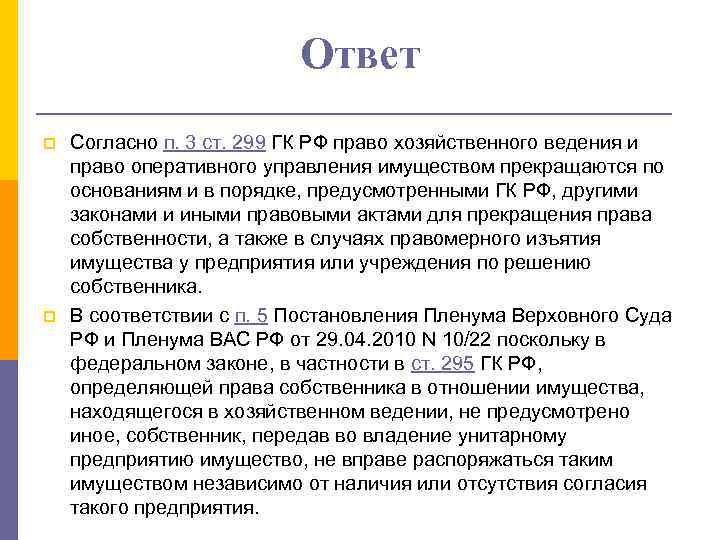 Ответ

Согласно п. 3 ст. 299 ГК РФ право хозяйственного ведения и право оперативного управления имуществом прекращаются по основаниям и в порядке, предусмотренными ГК РФ, другими законами и иными правовыми актами для прекращения права собственности, а также в случаях правомерного изъятия имущества у предприятия или учреждения по решению собственника.

В соответствии с п. 5 Постановления Пленума Верховного Суда РФ и Пленума ВАС РФ от 29.04.2010 N 10/22 поскольку в федеральном законе, в частности в ст. 295 ГК РФ, определяющей права собственника в отношении имущества, находящегося в хозяйственном ведении, не предусмотрено иное, собственник, передав во владение унитарному предприятию имущество, не вправе распоряжаться таким имуществом независимо от наличия или отсутствия согласия такого предприятия.